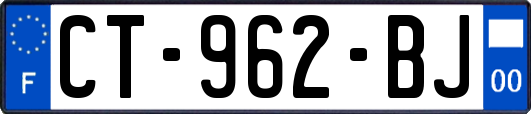 F
CT-962-BJ
00